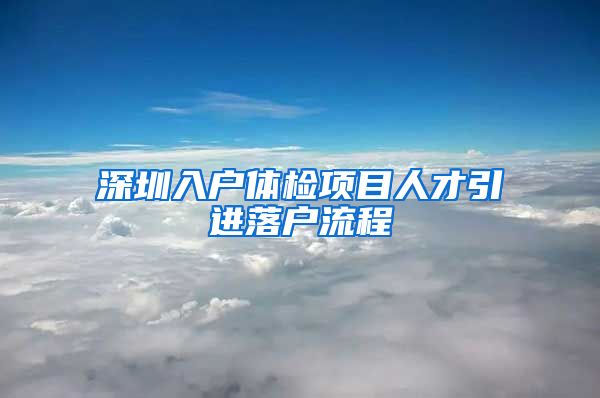 深圳入户体检项目人才引进落户流程